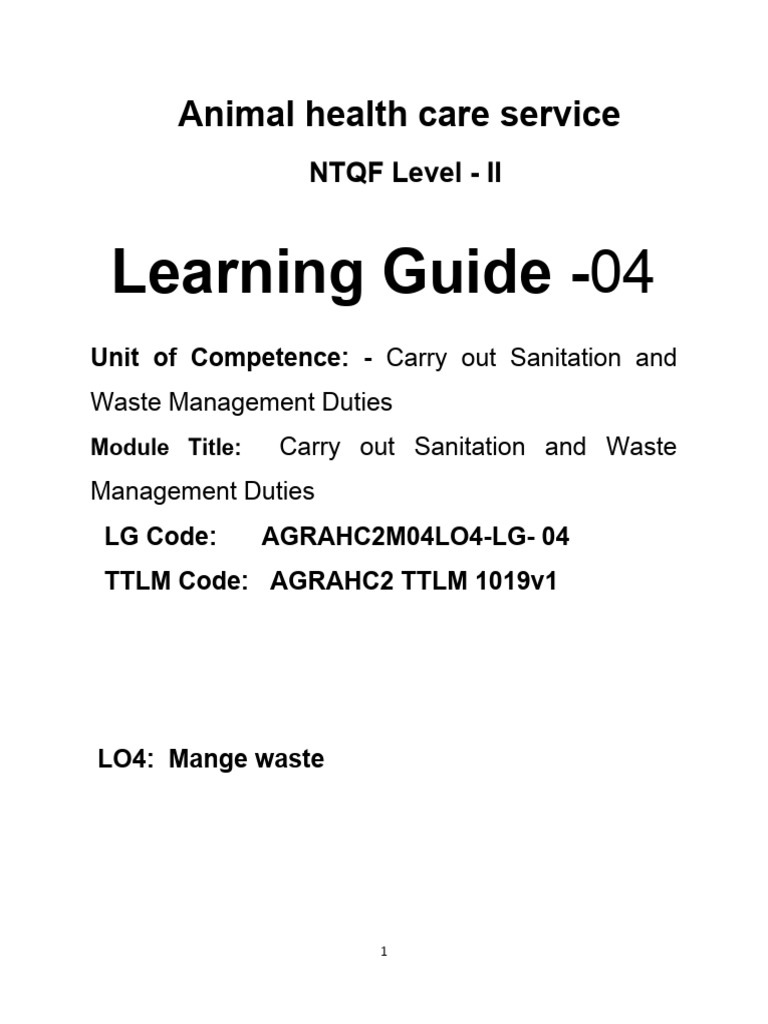 Animal health care service

NTQF Level - II

Learning Guide -04

Unit of Competence: - Carry out Sanitation and Waste Management Duties

Module Title: Carry out Sanitation and Waste Management Duties

LG Code: AGRAHC2M04LO4-LG- 04

TTLM Code: AGRAHC2 TTLM 1019v1

LO4: Mange waste

1